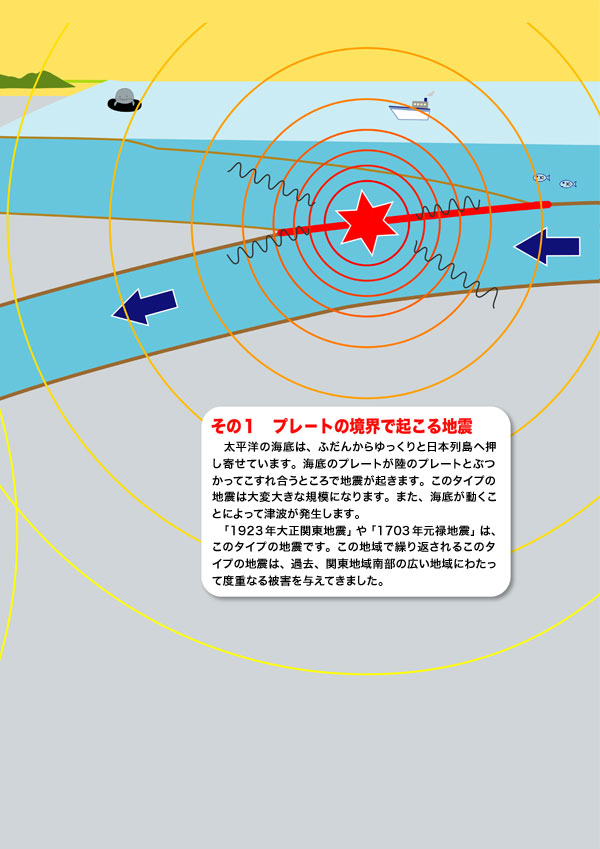 その１　プレートの境界で起こる地震

太平洋の海底は、ふだんからゆっくりと日本列島へ押し寄せています。海底のプレートが陸のプレートとぶつかってこすれ合うところで地震が起きます。このタイプの地震は大変大きな規模になります。また、海底が動くことによって津波が発生します。

「1923年大正関東地震」や「1703年元禄地震」は、このタイプの地震です。この地域で繰り返されるこのタイプの地震は、過去、関東地域南部の広い地域にわたって度重なる被害を与えてきました。